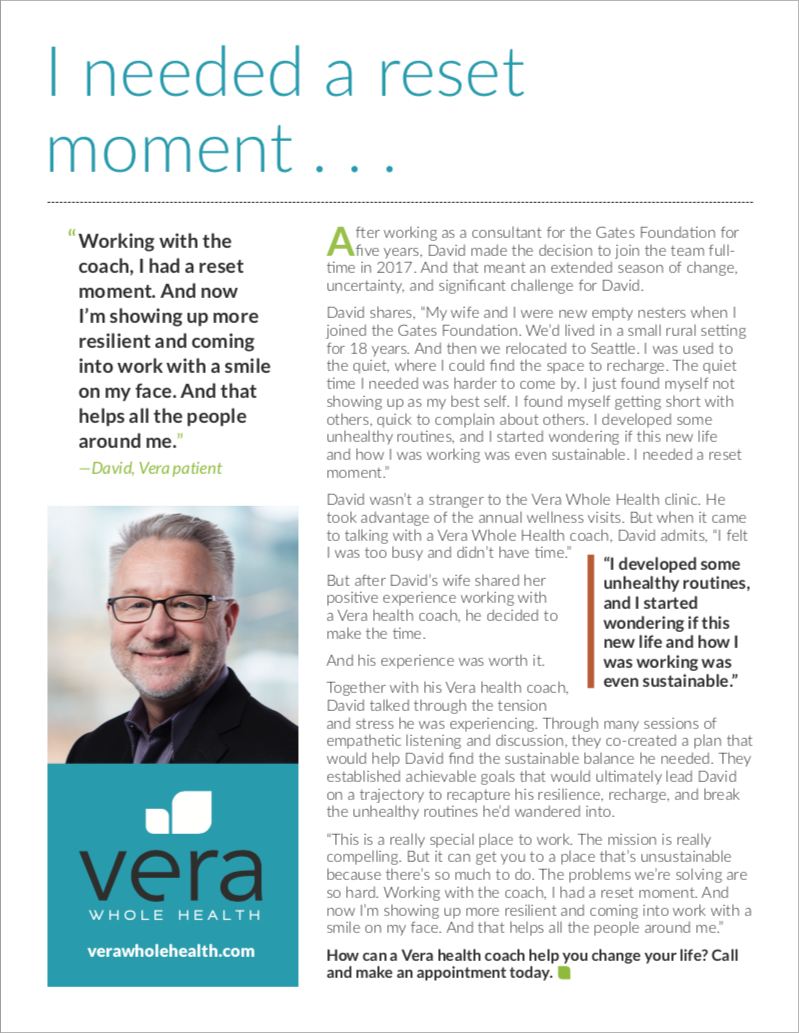 I needed a reset moment . . .

"Working with the coach, I had a reset moment. And now I'm showing up more resilient and coming into work with a smile on my face. And that helps all the people around me."

—David, Vera patient

vera
WHOLE HEALTH

verawholehealth.com

After working as a consultant for the Gates Foundation for five years, David made the decision to join the team full-time in 2017. And that meant an extended season of change, uncertainty, and significant challenge for David.

David shares, "My wife and I were new empty nesters when I joined the Gates Foundation. We'd lived in a small rural setting for 18 years. And then we relocated to Seattle. I was used to the quiet, where I could find the space to recharge. The quiet time I needed was harder to come by. I just found myself not showing up as my best self. I found myself getting short with others, quick to complain about others. I developed some unhealthy routines, and I started wondering if this new life and how I was working was even sustainable. I needed a reset moment."

David wasn't a stranger to the Vera Whole Health clinic. He took advantage of the annual wellness visits. But when it came to talking with a Vera Whole Health coach, David admits, "I felt I was too busy and didn't have time."

But after David's wife shared her positive experience working with a Vera health coach, he decided to make the time.

And his experience was worth it.

"I developed some unhealthy routines, and I started wondering if this new life and how I was working was even sustainable."

Together with his Vera health coach, David talked through the tension and stress he was experiencing. Through many sessions of empathetic listening and discussion, they co-created a plan that would help David find the sustainable balance he needed. They established achievable goals that would ultimately lead David on a trajectory to recapture his resilience, recharge, and break the unhealthy routines he'd wandered into.

"This is a really special place to work. The mission is really compelling. But it can get you to a place that's unsustainable because there's so much to do. The problems we're solving are so hard. Working with the coach, I had a reset moment. And now I'm showing up more resilient and coming into work with a smile on my face. And that helps all the people around me."

How can a Vera health coach help you change your life? Call and make an appointment today.